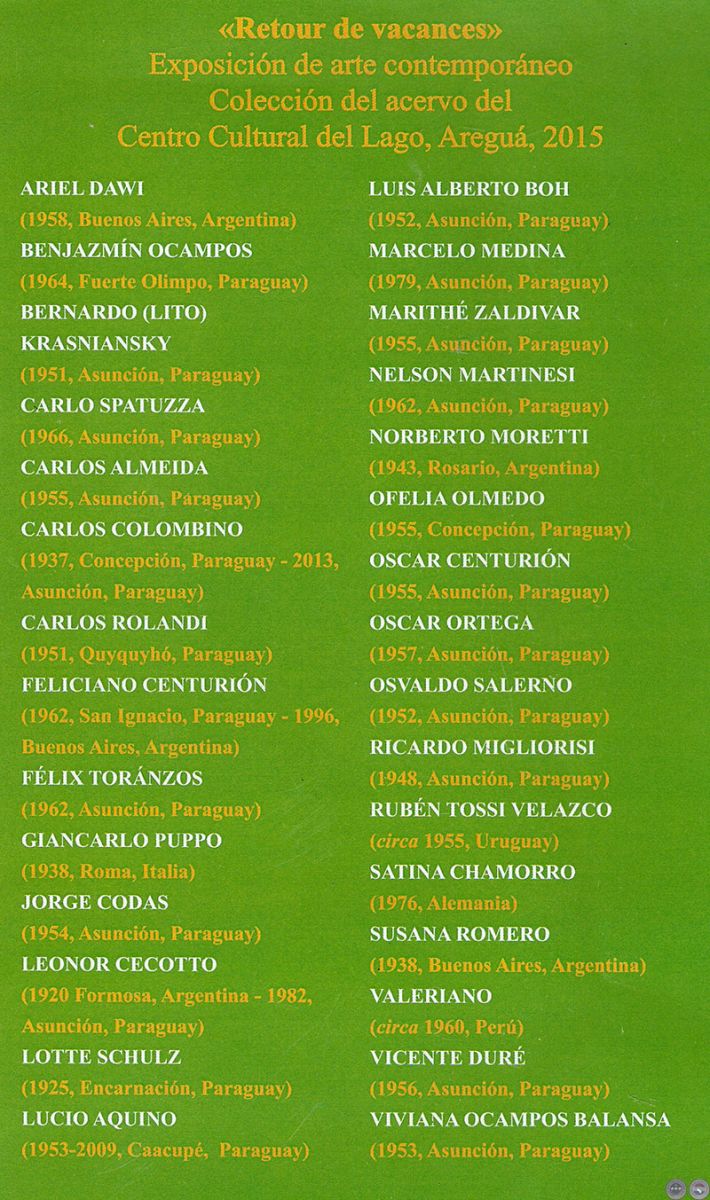 «Retour de vacances»
Exposición de arte contemporáneo
Colección del acervo del
Centro Cultural del Lago, Areguá, 2015

ARIEL DAWI
(1958, Buenos Aires, Argentina)
BENJAZMÍN OCAMPOS
(1964, Fuerte Olimpo, Paraguay)
BERNARDO (LITO) KRASNIANSKY
(1951, Asunción, Paraguay)
CARLO SPATUZZA
(1966, Asunción, Paraguay)
CARLOS ALMEIDA
(1955, Asunción, Paraguay)
CARLOS COLOMBINO
(1937, Concepción, Paraguay - 2013, Asunción, Paraguay)
CARLOS ROLANDI
(1951, Quyquyhó, Paraguay)
FELICIANO CENTURIÓN
(1962, San Ignacio, Paraguay - 1996, Buenos Aires, Argentina)
FÉLIX TORÁNZOS
(1962, Asunción, Paraguay)
GIANCARLO PUPPO
(1938, Roma, Italia)
JORGE CODAS
(1954, Asunción, Paraguay)
LEONOR CECOTTO
(1920 Formosa, Argentina - 1982, Asunción, Paraguay)
LOTTE SCHULZ
(1925, Encarnación, Paraguay)
LUCIO AQUINO
(1953-2009, Caacupé, Paraguay)

LUIS ALBERTO BOH
(1952, Asunción, Paraguay)
MARCELO MEDINA
(1979, Asunción, Paraguay)
MARITHÉ ZALDIVAR
(1955, Asunción, Paraguay)
NELSON MARTINESI
(1962, Asunción, Paraguay)
NORBERTO MORETTI
(1943, Rosario, Argentina)
OFELIA OLMEDO
(1955, Concepción, Paraguay)
OSCAR CENTURIÓN
(1955, Asunción, Paraguay)
OSCAR ORTEGA
(1957, Asunción, Paraguay)
OSVALDO SALERNO
(1952, Asunción, Paraguay)
RICARDO MIGLIORISI
(1948, Asunción, Paraguay)
RUBÉN TOSSI VELAZCO
(circa 1955, Uruguay)
SATINA CHAMORRO
(1976, Alemania)
SUSANA ROMERO
(1938, Buenos Aires, Argentina)
VALERIANO
(circa 1960, Perú)
VICENTE DURÉ
(1956, Asunción, Paraguay)
VIVIANA OCAMPOS BALANSA
(1953, Asunción, Paraguay)